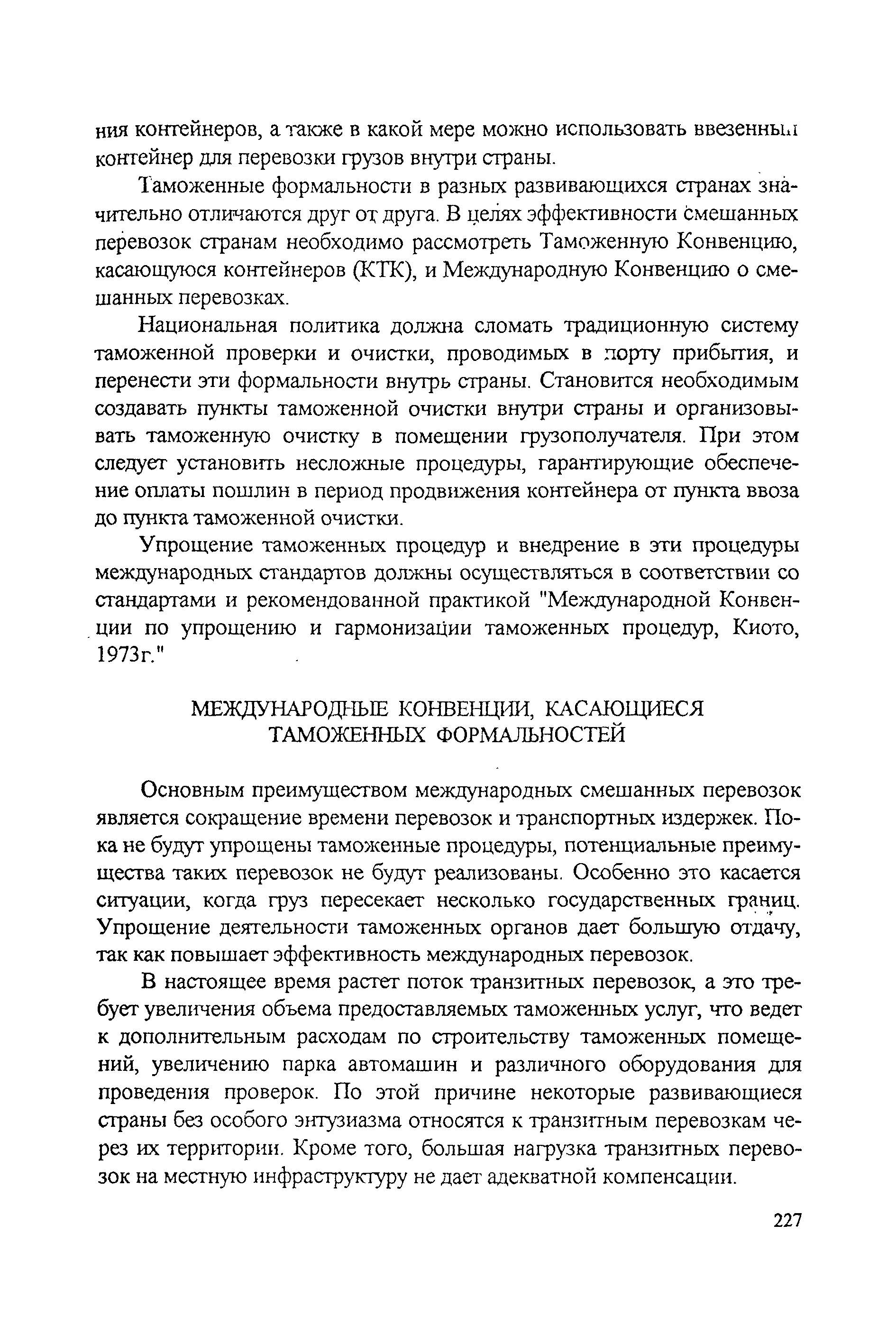 ния контейнеров, а также в какой мере можно использовать ввезенный контейнер для перевозки грузов внутри страны.

Таможенные формальности в разных развивающихся странах значительно отличаются друг от друга. В целях эффективности смешанных перевозок странам необходимо рассмотреть Таможенную Конвенцию, касающуюся контейнеров (КТК), и Международную Конвенцию о смешанных перевозках.

Национальная политика должна сломать традиционную систему таможенной проверки и очистки, проводимых в порту прибытия, и перенести эти формальности внутрь страны. Становится необходимым создавать пункты таможенной очистки внутри страны и организовывать таможенную очистку в помещении грузополучателя. При этом следует установить несложные процедуры, гарантирующие обеспечение оплаты пошлин в период продвижения контейнера от пункта ввоза до пункта таможенной очистки.

Упрощение таможенных процедур и внедрение в эти процедуры международных стандартов должны осуществляться в соответствии со стандартами и рекомендованной практикой "Международной Конвенции по упрощению и гармонизации таможенных процедур, Киото, 1973г."

МЕЖДУНАРОДНЫЕ КОНВЕНЦИИ, КАСАЮЩИЕСЯ ТАМОЖЕННЫХ ФОРМАЛЬНОСТЕЙ

Основным преимуществом международных смешанных перевозок является сокращение времени перевозок и транспортных издержек. Пока не будут упрощены таможенные процедуры, потенциальные преимущества таких перевозок не будут реализованы. Особенно это касается ситуации, когда груз пересекает несколько государственных границ. Упрощение деятельности таможенных органов дает большую отдачу, так как повышает эффективность международных перевозок.

В настоящее время растет поток транзитных перевозок, а это требует увеличения объема предоставляемых таможенных услуг, что ведет к дополнительным расходам по строительству таможенных помещений, увеличению парка автомашин и различного оборудования для проведения проверок. По этой причине некоторые развивающиеся страны без особого энтузиазма относятся к транзитным перевозкам через их территории. Кроме того, большая нагрузка транзитных перевозок на местную инфраструктуру не дает адекватной компенсации.

227